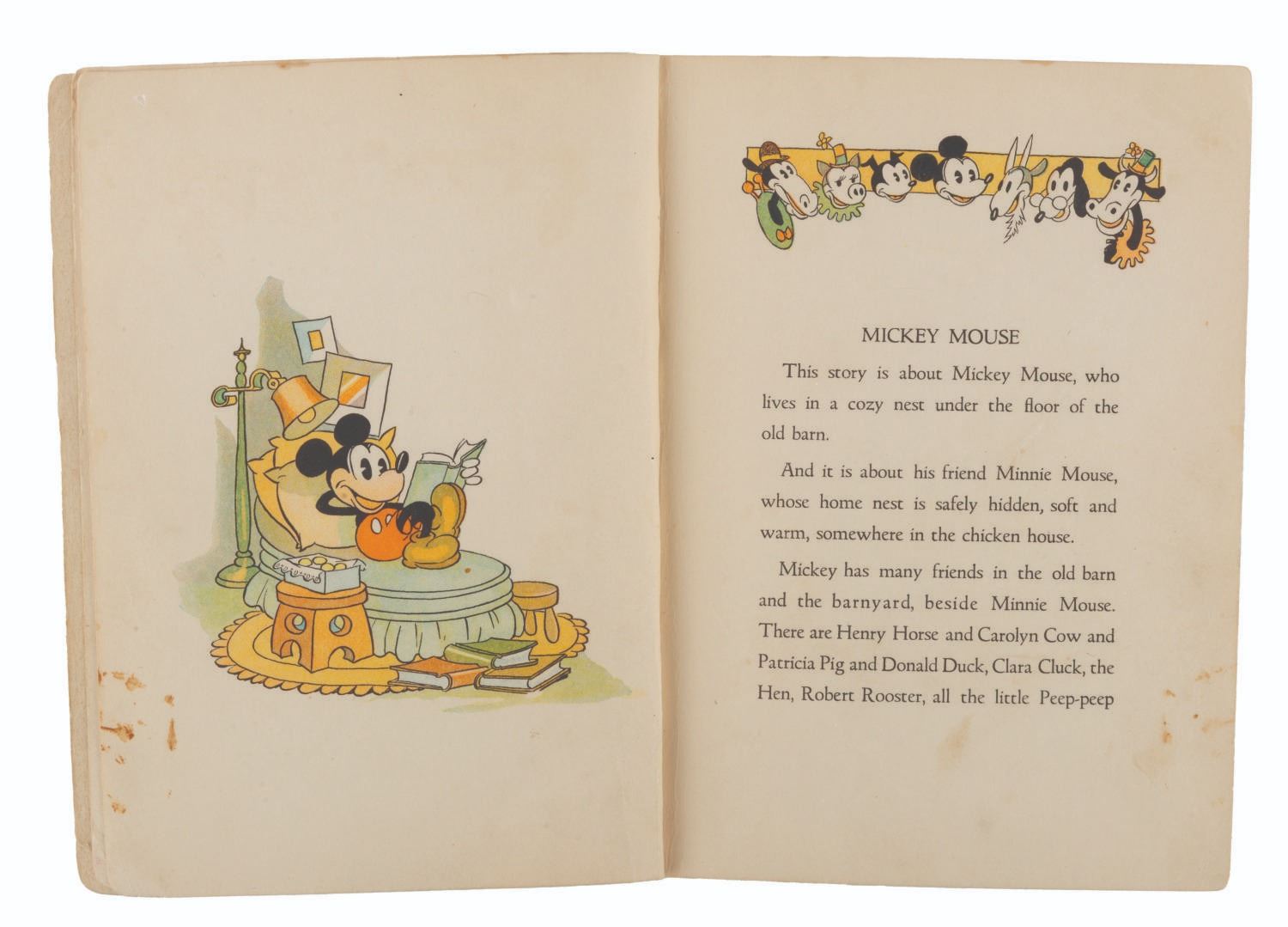 MICKEY MOUSE

This story is about Mickey Mouse, who lives in a cozy nest under the floor of the old barn.

And it is about his friend Minnie Mouse, whose home nest is safely hidden, soft and warm, somewhere in the chicken house.

Mickey has many friends in the old barn and the barnyard, beside Minnie Mouse. There are Henry Horse and Carolyn Cow and Patricia Pig and Donald Duck, Clara Cluck, the Hen, Robert Rooster, all the little Peep-peep